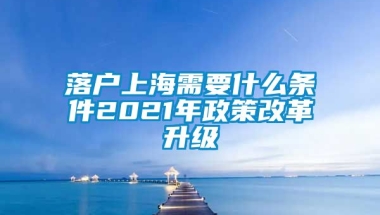 落户上海需要什么条件2021年政策改革升级